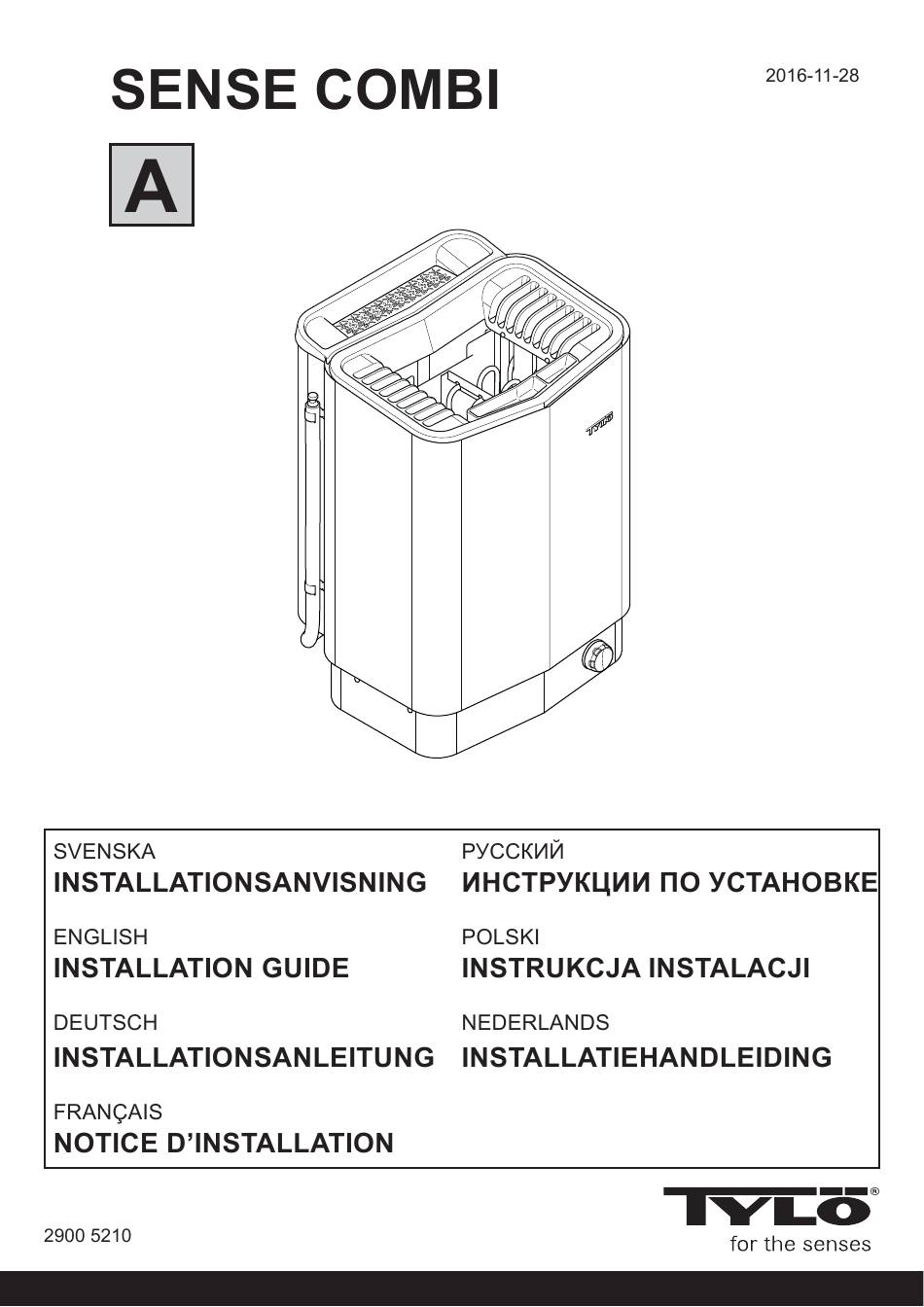 SENSE COMBI

2016-11-28

A

TYLÖ

SVENSKA
INSTALLATIONSANVISNING

ENGLISH
INSTALLATION GUIDE

DEUTSCH
INSTALLATIONSANLEITUNG

FRANÇAIS
NOTICE D'INSTALLATION

РУССКИЙ
ИНСТРУКЦИИ ПО УСТАНОВКЕ

POLSKI
INSTRUKCJA INSTALACJI

NEDERLANDS
INSTALLATIEHANDLEIDING

2900 5210

TYLÖ®
for the senses